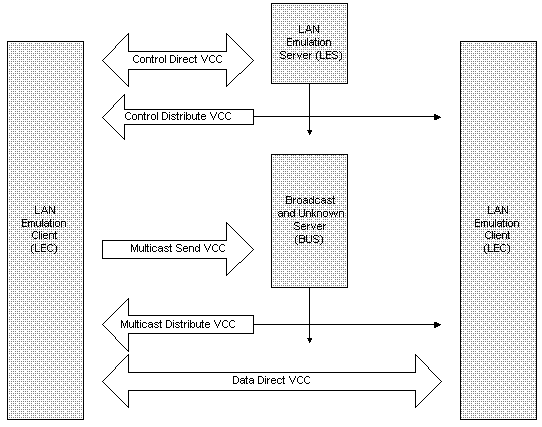 LAN Emulation Server (LES)

Control Direct VCC

Control Distribute VCC

LAN Emulation Client (LEC)

Broadcast and Unknown Server (BUS)

LAN Emulation Client (LEC)

Multicast Send VCC

Multicast Distribute VCC

Data Direct VCC